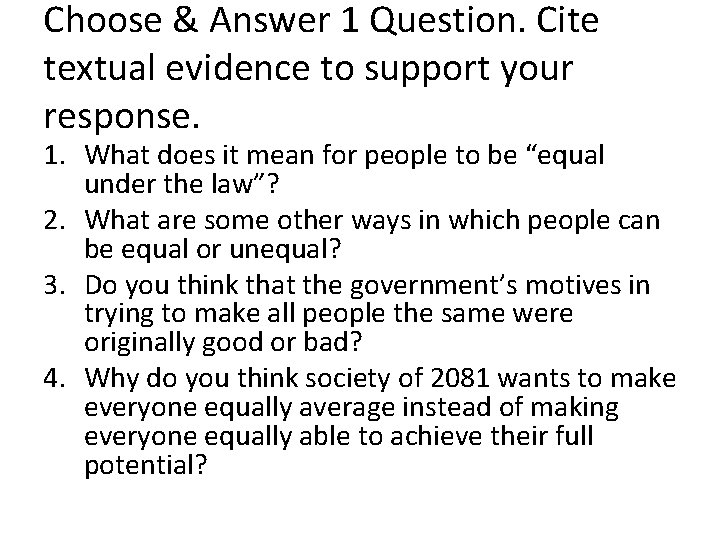 Choose & Answer 1 Question. Cite textual evidence to support your response.

1. What does it mean for people to be “equal under the law”?
2. What are some other ways in which people can be equal or unequal?
3. Do you think that the government’s motives in trying to make all people the same were originally good or bad?
4. Why do you think society of 2081 wants to make everyone equally average instead of making everyone equally able to achieve their full potential?